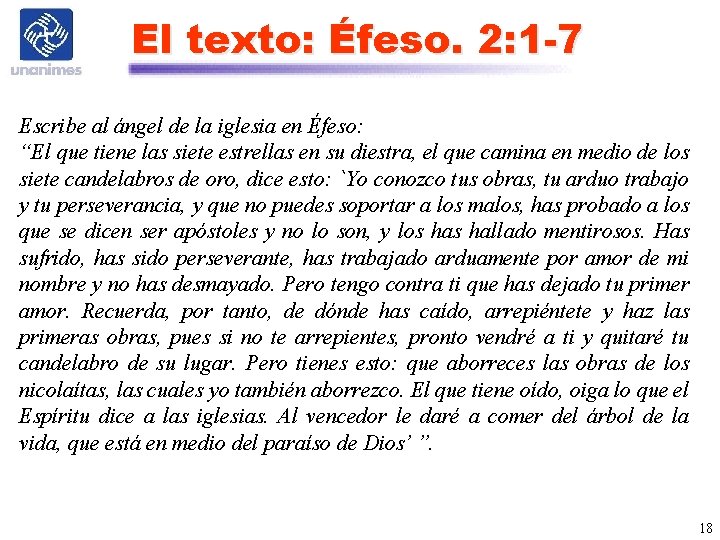 unanimes

El texto: Éfeso. 2:1-7

Escribe al ángel de la iglesia en Éfeso:
“El que tiene las siete estrellas en su diestra, el que camina en medio de los siete candelabros de oro, dice esto: `Yo conozco tus obras, tu arduo trabajo y tu perseverancia, y que no puedes soportar a los malos, has probado a los que se dicen ser apóstoles y no lo son, y los has hallado mentirosos. Has sufrido, has sido perseverante, has trabajado arduamente por amor de mi nombre y no has desmayado. Pero tengo contra ti que has dejado tu primer amor. Recuerda, por tanto, de dónde has caído, arrepiéntete y haz las primeras obras, pues si no te arrepientes, pronto vendré a ti y quitaré tu candelabro de su lugar. Pero tienes esto: que aborreces las obras de los nicolaítas, las cuales yo también aborrezco. El que tiene oído, oiga lo que el Espíritu dice a las iglesias. Al vencedor le daré a comer del árbol de la vida, que está en medio del paraíso de Dios’ ”.

18